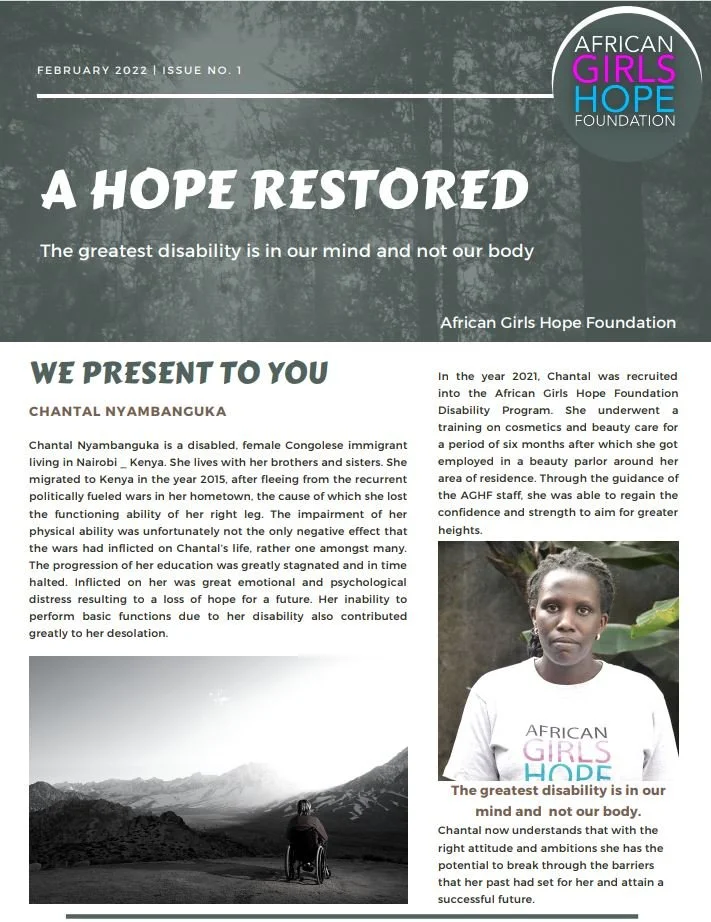 FEBRUARY 2022 | ISSUE NO. 1

AFRICAN GIRLS HOPE FOUNDATION

A HOPE RESTORED

The greatest disability is in our mind and not our body

African Girls Hope Foundation

WE PRESENT TO YOU

CHANTAL NYAMBANGUKA

Chantal Nyambanguka is a disabled, female Congolese immigrant living in Nairobi _ Kenya. She lives with her brothers and sisters. She migrated to Kenya in the year 2015, after fleeing from the recurrent politically fueled wars in her hometown, the cause of which she lost the functioning ability of her right leg. The impairment of her physical ability was unfortunately not the only negative effect that the wars had inflicted on Chantal's life, rather one amongst many. The progression of her education was greatly stagnated and in time halted. Inflicted on her was great emotional and psychological distress resulting to a loss of hope for a future. Her inability to perform basic functions due to her disability also contributed greatly to her desolation.

In the year 2021, Chantal was recruited into the African Girls Hope Foundation Disability Program. She underwent a training on cosmetics and beauty care for a period of six months after which she got employed in a beauty parlor around her area of residence. Through the guidance of the AGHF staff, she was able to regain the confidence and strength to aim for greater heights.

AFRICAN GIRLS HOPE

The greatest disability is in our mind and not our body.

Chantal now understands that with the right attitude and ambitions she has the potential to break through the barriers that her past had set for her and attain a successful future.